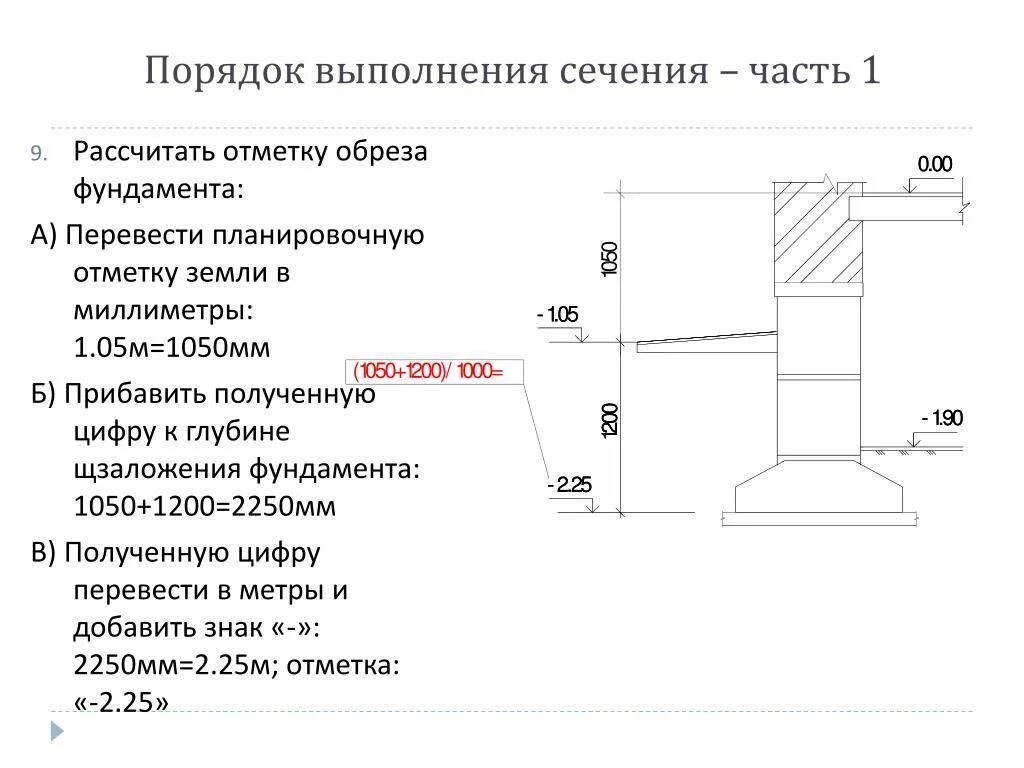 Порядок выполнения сечения – часть 1

9. Рассчитать отметку обреза фундамента:

А) Перевести планировочную отметку земли в миллиметры: 1.05м=1050мм

Б) Прибавить полученную цифру к глубине щзаложения фундамента: 1050+1200=2250мм

В) Полученную цифру перевести в метры и добавить знак «-»: 2250мм=2.25м; отметка: «-2.25»

0.00

1050

- 1.05

(1050+1200)/ 1000=

1200

- 1.90

- 2.25